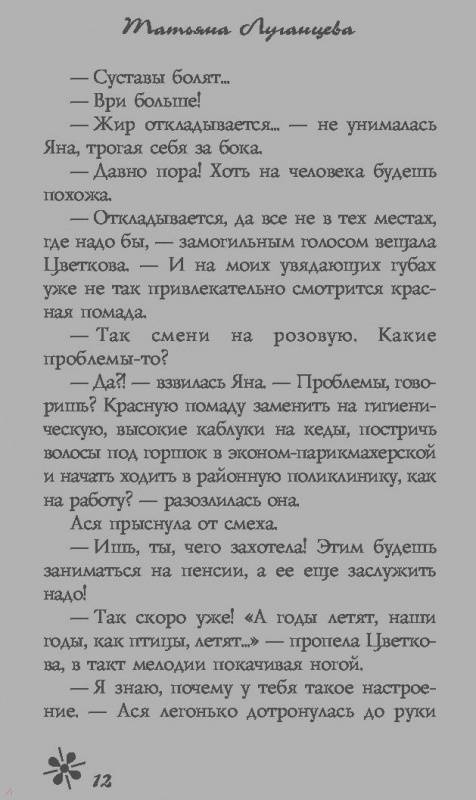 Татьяна Луганцева

— Суставы болят...

— Ври больше!

— Жир откладывается... — не унималась Яна, трогая себя за бока.

— Давно пора! Хоть на человека будешь похожа.

— Откладывается, да все не в тех местах, где надо бы, — замогильным голосом вещала Цветкова. — И на моих увядающих губах уже не так привлекательно смотрится красная помада.

— Так смени на розовую. Какие проблемы-то?

— Да?! — взвилась Яна. — Проблемы, говоришь? Красную помаду заменить на гигиеническую, высокие каблуки на кеды, постричь волосы под горшок в эконом-парикмахерской и начать ходить в районную поликлинику, как на работу? — разозлилась она.

Ася прыснула от смеха.

— Ишь, ты, чего захотела! Этим будешь заниматься на пенсии, а ее еще заслужить надо!

— Так скоро уже! «А годы летят, наши годы, как птицы, летят...» — пропела Цветкова, в такт мелодии покачивая ногой.

— Я знаю, почему у тебя такое настроение. — Ася легонько дотронулась до руки

12